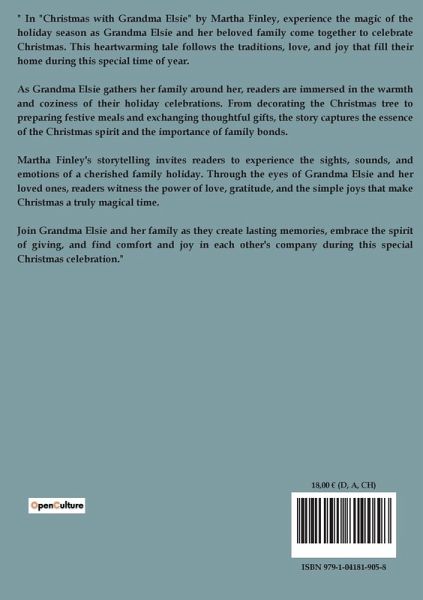 " In "Christmas with Grandma Elsie" by Martha Finley, experience the magic of the holiday season as Grandma Elsie and her beloved family come together to celebrate Christmas. This heartwarming tale follows the traditions, love, and joy that fill their home during this special time of year.

As Grandma Elsie gathers her family around her, readers are immersed in the warmth and coziness of their holiday celebrations. From decorating the Christmas tree to preparing festive meals and exchanging thoughtful gifts, the story captures the essence of the Christmas spirit and the importance of family bonds.

Martha Finley's storytelling invites readers to experience the sights, sounds, and emotions of a cherished family holiday. Through the eyes of Grandma Elsie and her loved ones, readers witness the power of love, gratitude, and the simple joys that make Christmas a truly magical time.

Join Grandma Elsie and her family as they create lasting memories, embrace the spirit of giving, and find comfort and joy in each other's company during this special Christmas celebration."

OpenCulture

18,00 € (D, A, CH)

ISBN 979-1-04181-905-8